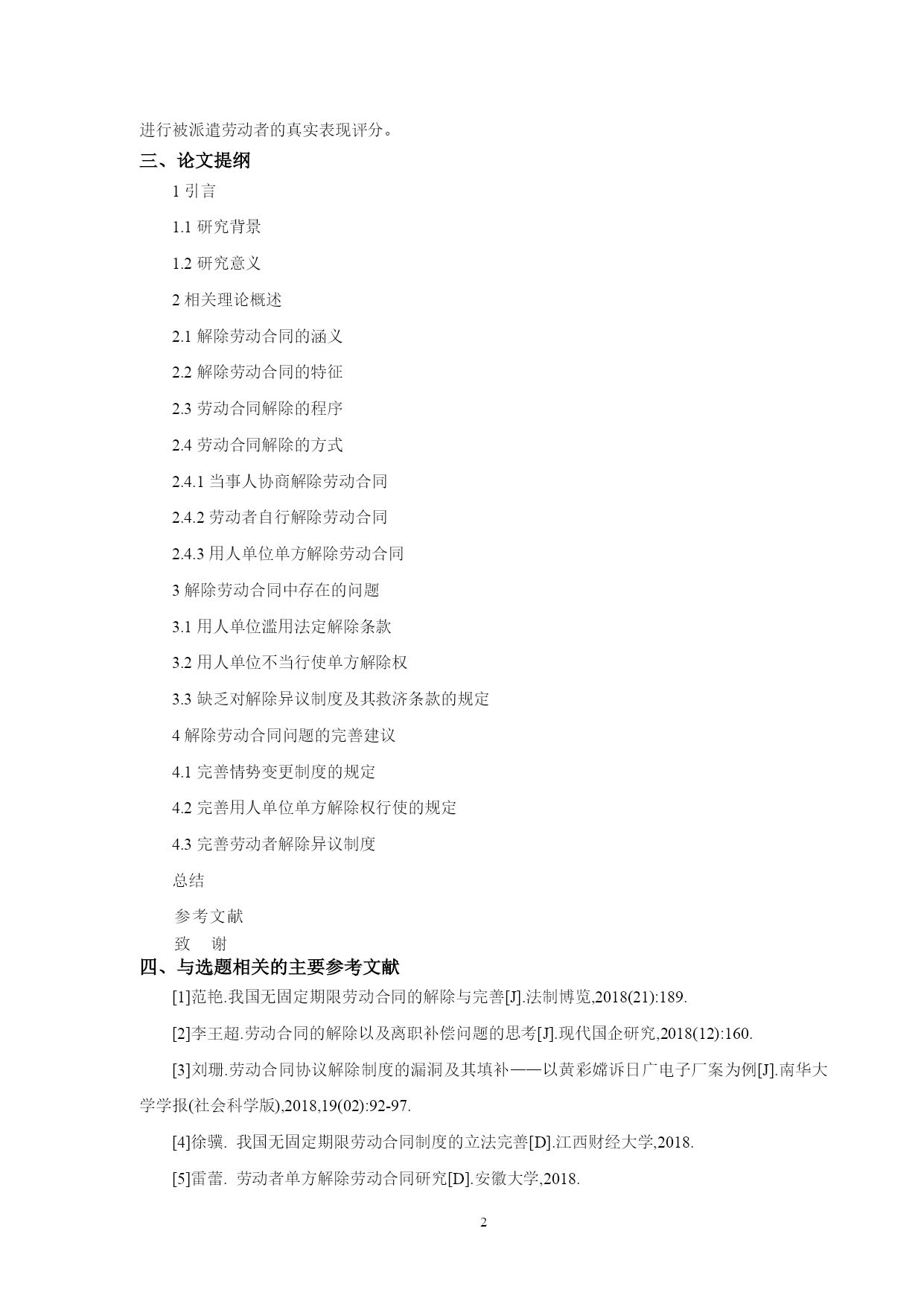 进行被派遣劳动者的真实表现评分。

三、论文提纲

1 引言

1.1 研究背景

1.2 研究意义

2 相关理论概述

2.1 解除劳动合同的涵义

2.2 解除劳动合同的特征

2.3 劳动合同解除的程序

2.4 劳动合同解除的方式

2.4.1 当事人协商解除劳动合同

2.4.2 劳动者自行解除劳动合同

2.4.3 用人单位单方解除劳动合同

3 解除劳动合同中存在的问题

3.1 用人单位滥用法定解除条款

3.2 用人单位不当行使单方解除权

3.3 缺乏对解除异议制度及其救济条款的规定

4 解除劳动合同问题的完善建议

4.1 完善情势变更制度的规定

4.2 完善用人单位单方解除权行使的规定

4.3 完善劳动者解除异议制度

总结

参考文献

致 谢

四、与选题相关的主要参考文献

[1]范艳.我国无固定期限劳动合同的解除与完善[J].法制博览,2018(21):189.

[2]李王超.劳动合同的解除以及离职补偿问题的思考[J].现代国企研究,2018(12):160.

[3]刘珊.劳动合同协议解除制度的漏洞及其填补——以黄彩嫦诉日广电子厂案为例[J].南华大学学报(社会科学版),2018,19(02):92-97.

[4]徐骥. 我国无固定期限劳动合同制度的立法完善[D].江西财经大学,2018.

[5]雷蕾. 劳动者单方解除劳动合同研究[D].安徽大学,2018.

2